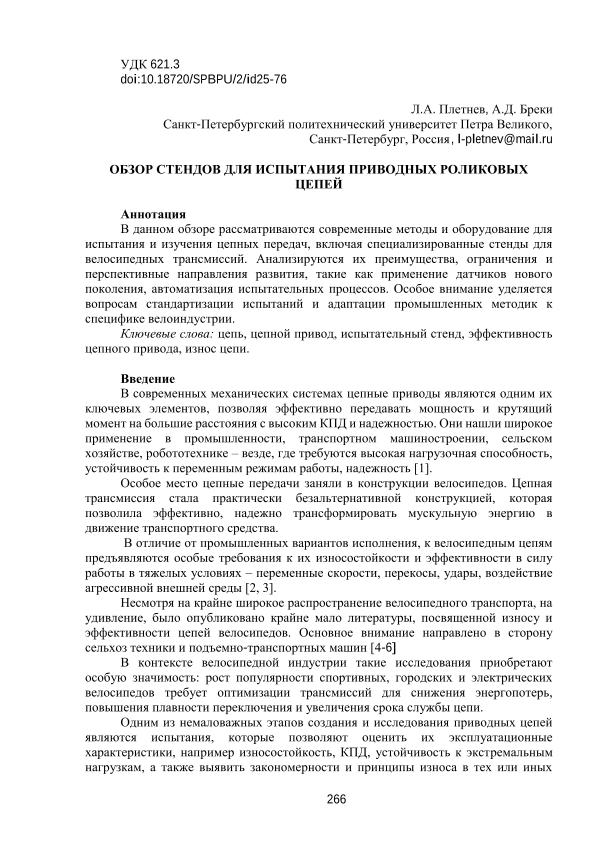 УДК 621.3
doi:10.18720/SPBPU/2/id25-76

Л.А. Плетнев, А.Д. Бреки
Санкт-Петербургский политехнический университет Петра Великого,
Санкт-Петербург, Россия, l-pletnev@mail.ru

ОБЗОР СТЕНДОВ ДЛЯ ИСПЫТАНИЯ ПРИВОДНЫХ РОЛИКОВЫХ ЦЕПЕЙ

Аннотация
В данном обзоре рассматриваются современные методы и оборудование для испытания и изучения цепных передач, включая специализированные стенды для велосипедных трансмиссий. Анализируются их преимущества, ограничения и перспективные направления развития, такие как применение датчиков нового поколения, автоматизация испытательных процессов. Особое внимание уделяется вопросам стандартизации испытаний и адаптации промышленных методик к специфике велоиндустрии.
Ключевые слова: цепь, цепной привод, испытательный стенд, эффективность цепного привода, износ цепи.

Введение
В современных механических системах цепные приводы являются одним их ключевых элементов, позволяя эффективно передавать мощность и крутящий момент на большие расстояния с высоким КПД и надежностью. Они нашли широкое применение в промышленности, транспортном машиностроении, сельском хозяйстве, робототехнике – везде, где требуются высокая нагрузочная способность, устойчивость к переменным режимам работы, надежность [1].
Особое место цепные передачи заняли в конструкции велосипедов. Цепная трансмиссия стала практически безальтернативной конструкцией, которая позволила эффективно, надежно трансформировать мускульную энергию в движение транспортного средства.
В отличие от промышленных вариантов исполнения, к велосипедным цепям предъявляются особые требования к их износостойкости и эффективности в силу работы в тяжелых условиях – переменные скорости, перекосы, удары, воздействие агрессивной внешней среды [2, 3].
Несмотря на крайне широкое распространение велосипедного транспорта, на удивление, было опубликовано крайне мало литературы, посвященной износу и эффективности цепей велосипедов. Основное внимание направлено в сторону сельхоз техники и подъемно-транспортных машин [4-6]
В контексте велосипедной индустрии такие исследования приобретают особую значимость: рост популярности спортивных, городских и электрических велосипедов требует оптимизации трансмиссий для снижения энергопотерь, повышения плавности переключения и увеличения срока службы цепи.
Одним из немаловажных этапов создания и исследования приводных цепей являются испытания, которые позволяют оценить их эксплуатационные характеристики, например износостойкость, КПД, устойчивость к экстремальным нагрузкам, а также выявить закономерности и принципы износа в тех или иных

266